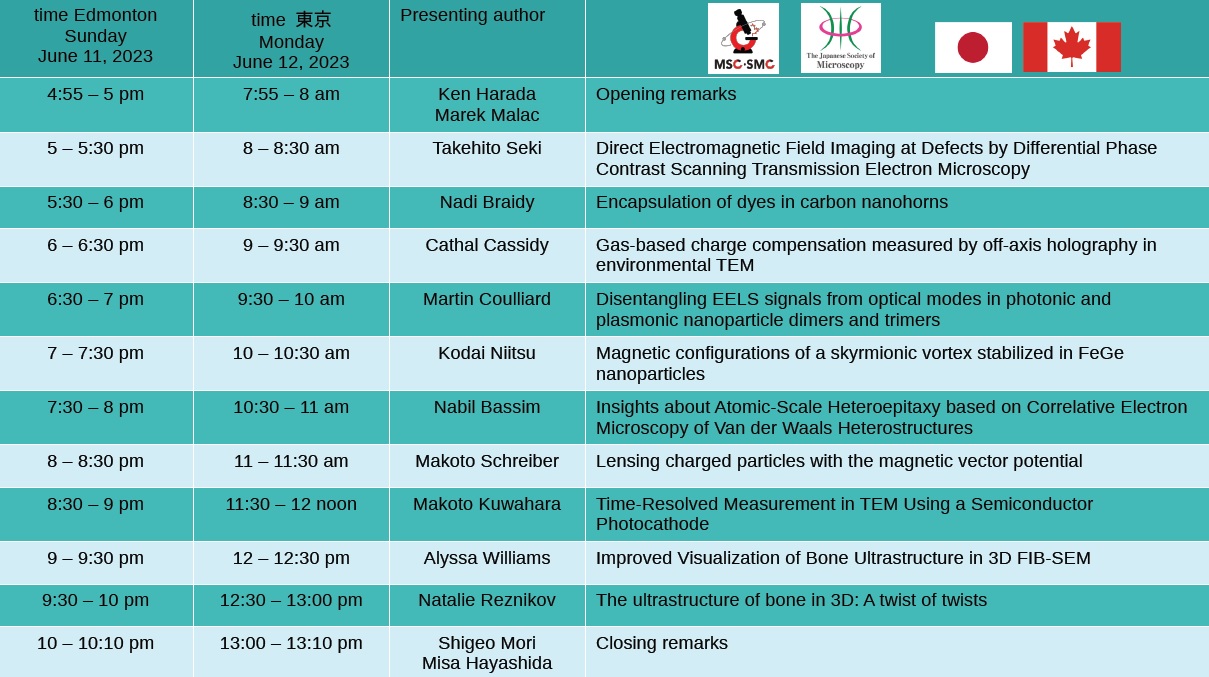 | time Edmonton Sunday June 11, 2023 | time 東京 Monday June 12, 2023 | Presenting author | MSC·SMC The Japanese Society of Microscopy |
|---|---|---|---|
| 4:55 – 5 pm | 7:55 – 8 am | Ken Harada Marek Malac | Opening remarks |
| 5 – 5:30 pm | 8 – 8:30 am | Takehito Seki | Direct Electromagnetic Field Imaging at Defects by Differential Phase Contrast Scanning Transmission Electron Microscopy |
| 5:30 – 6 pm | 8:30 – 9 am | Nadi Braidy | Encapsulation of dyes in carbon nanohorns |
| 6 – 6:30 pm | 9 – 9:30 am | Cathal Cassidy | Gas-based charge compensation measured by off-axis holography in environmental TEM |
| 6:30 – 7 pm | 9:30 – 10 am | Martin Coulliard | Disentangling EELS signals from optical modes in photonic and plasmonic nanoparticle dimers and trimers |
| 7 – 7:30 pm | 10 – 10:30 am | Kodai Niitsu | Magnetic configurations of a skyrmionic vortex stabilized in FeGe nanoparticles |
| 7:30 – 8 pm | 10:30 – 11 am | Nabil Bassim | Insights about Atomic-Scale Heteroepitaxy based on Correlative Electron Microscopy of Van der Waals Heterostructures |
| 8 – 8:30 pm | 11 – 11:30 am | Makoto Schreiber | Lensing charged particles with the magnetic vector potential |
| 8:30 – 9 pm | 11:30 – 12 noon | Makoto Kuwahara | Time-Resolved Measurement in TEM Using a Semiconductor Photocathode |
| 9 – 9:30 pm | 12 – 12:30 pm | Alyssa Williams | Improved Visualization of Bone Ultrastructure in 3D FIB-SEM |
| 9:30 – 10 pm | 12:30 – 13:00 pm | Natalie Reznikov | The ultrastructure of bone in 3D: A twist of twists |
| 10 – 10:10 pm | 13:00 – 13:10 pm | Shigeo Mori Misa Hayashida | Closing remarks |